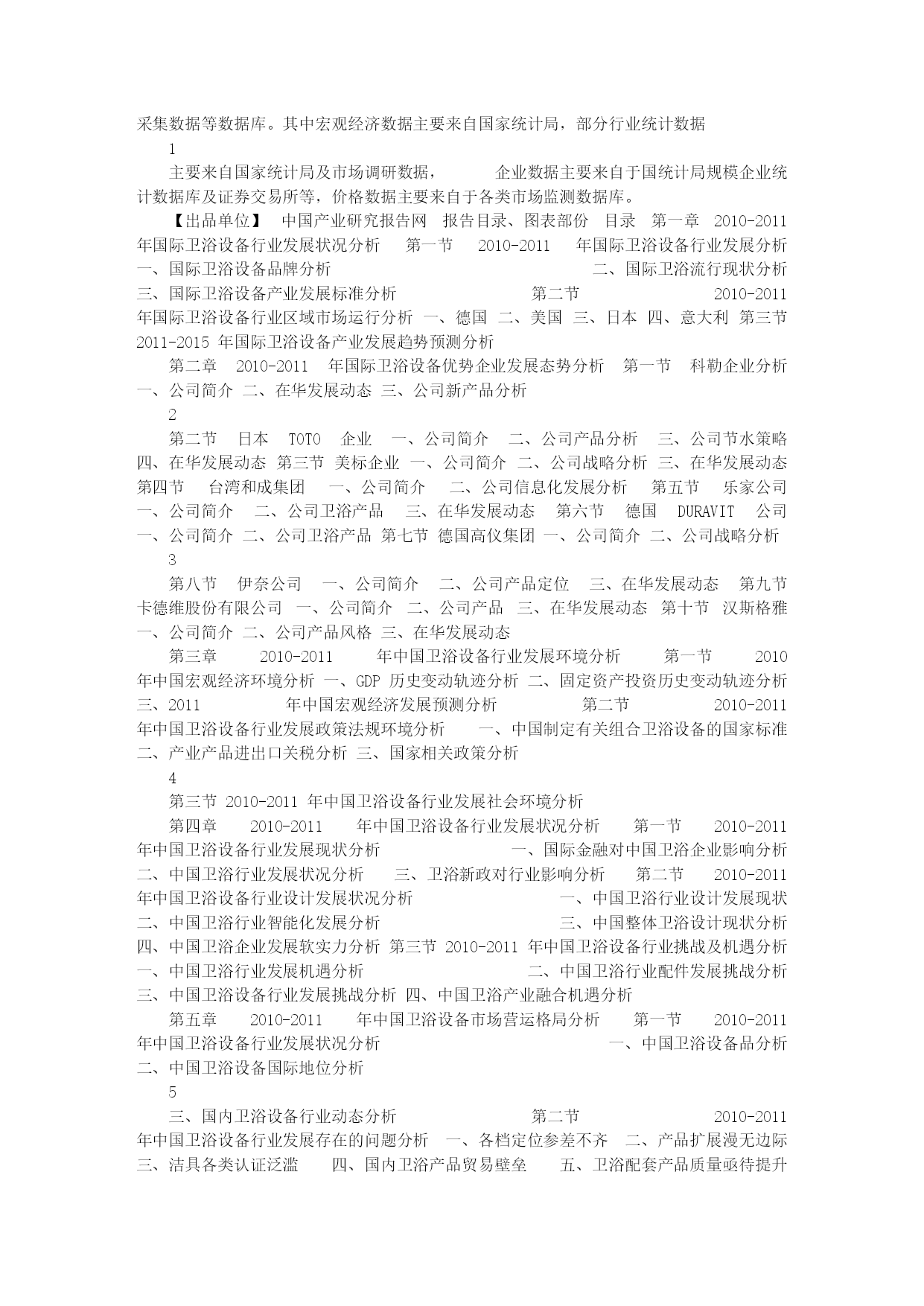 采集数据等数据库。其中宏观经济数据主要来自国家统计局，部分行业统计数据

1

主要来自国家统计局及市场调研数据， 企业数据主要来自于国统计局规模企业统计数据库及证券交易所等，价格数据主要来自于各类市场监测数据库。

【出品单位】 中国产业研究报告网 报告目录、图表部份 目录 第一章 2010-2011 年国际卫浴设备行业发展状况分析 第一节 2010-2011 年国际卫浴设备行业发展分析 一、国际卫浴设备品牌分析 二、国际卫浴流行现状分析 三、国际卫浴设备产业发展标准分析 第二节 2010-2011 年国际卫浴设备行业区域市场运行分析 一、德国 二、美国 三、日本 四、意大利 第三节 2011-2015 年国际卫浴设备产业发展趋势预测分析

第二章 2010-2011 年国际卫浴设备优势企业发展态势分析 第一节 科勒企业分析 一、公司简介 二、在华发展动态 三、公司新产品分析

2

第二节 日本 TOTO 企业 一、公司简介 二、公司产品分析 三、公司节水策略 四、在华发展动态 第三节 美标企业 一、公司简介 二、公司战略分析 三、在华发展动态 第四节 台湾和成集团 一、公司简介 二、公司信息化发展分析 第五节 乐家公司 一、公司简介 二、公司卫浴产品 三、在华发展动态 第六节 德国 DURAVIT 公司 一、公司简介 二、公司卫浴产品 第七节 德国高仪集团 一、公司简介 二、公司战略分析

3

第八节 伊奈公司 一、公司简介 二、公司产品定位 三、在华发展动态 第九节 卡德维股份有限公司 一、公司简介 二、公司产品 三、在华发展动态 第十节 汉斯格雅 一、公司简介 二、公司产品风格 三、在华发展动态

第三章 2010-2011 年中国卫浴设备行业发展环境分析 第一节 2010 年中国宏观经济环境分析 一、GDP 历史变动轨迹分析 二、固定资产投资历史变动轨迹分析 三、2011 年中国宏观经济发展预测分析 第二节 2010-2011 年中国卫浴设备行业发展政策法规环境分析 一、中国制定有关组合卫浴设备的国家标准 二、产业产品进出口关税分析 三、国家相关政策分析

4

第三节 2010-2011 年中国卫浴设备行业发展社会环境分析

第四章 2010-2011 年中国卫浴设备行业发展状况分析 第一节 2010-2011 年中国卫浴设备行业发展现状分析 一、国际金融对中国卫浴企业影响分析 二、中国卫浴行业发展状况分析 三、卫浴新政对行业影响分析 第二节 2010-2011 年中国卫浴设备行业设计发展状况分析 一、中国卫浴行业设计发展现状 二、中国卫浴行业智能化发展分析 三、中国整体卫浴设计现状分析 四、中国卫浴企业发展软实力分析 第三节 2010-2011 年中国卫浴设备行业挑战及机遇分析 一、中国卫浴行业发展机遇分析 二、中国卫浴行业配件发展挑战分析 三、中国卫浴设备行业发展挑战分析 四、中国卫浴产业融合机遇分析

第五章 2010-2011 年中国卫浴设备市场营运格局分析 第一节 2010-2011 年中国卫浴设备行业发展状况分析 一、中国卫浴设备品分析 二、中国卫浴设备国际地位分析

5

三、国内卫浴设备行业动态分析 第二节 2010-2011 年中国卫浴设备行业发展存在的问题分析 一、各档定位参差不齐 二、产品扩展漫无边际 三、洁具各类认证泛滥 四、国内卫浴产品贸易壁垒 五、卫浴配套产品质量亟待提升